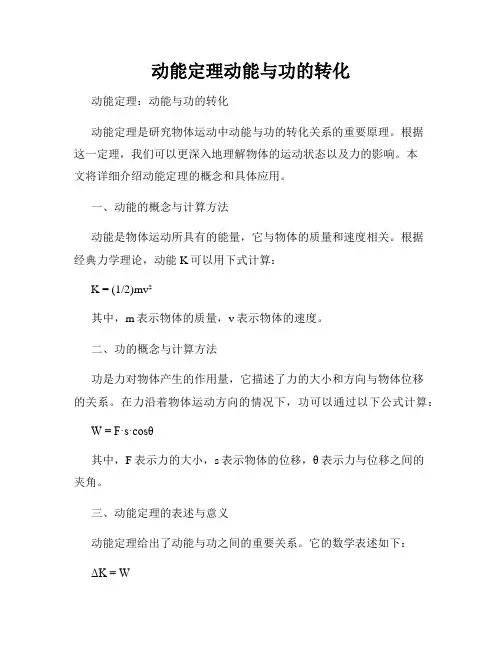 动能定理动能与功的转化

动能定理：动能与功的转化

动能定理是研究物体运动中动能与功的转化关系的重要原理。根据这一定理，我们可以更深入地理解物体的运动状态以及力的影响。本文将详细介绍动能定理的概念和具体应用。

一、动能的概念与计算方法

动能是物体运动所具有的能量，它与物体的质量和速度相关。根据经典力学理论，动能 K 可以用下式计算：

$K = (1/2)mv^2$

其中，m 表示物体的质量，v 表示物体的速度。

二、功的概念与计算方法

功是力对物体产生的作用量，它描述了力的大小和方向与物体位移的关系。在力沿着物体运动方向的情况下，功可以通过以下公式计算：

$W = F \cdot s \cdot \cos\theta$

其中，F 表示力的大小，s 表示物体的位移，θ 表示力与位移之间的夹角。

三、动能定理的表述与意义

动能定理给出了动能与功之间的重要关系。它的数学表述如下：

$\Delta K = W$